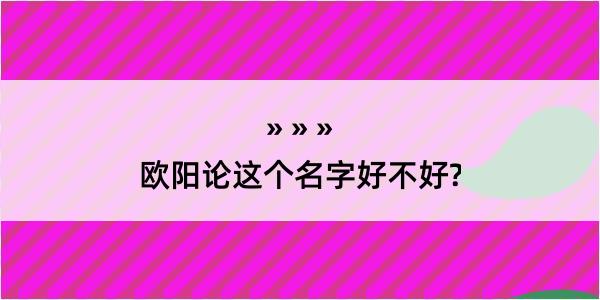 » » »

欧阳论这个名字好不好?